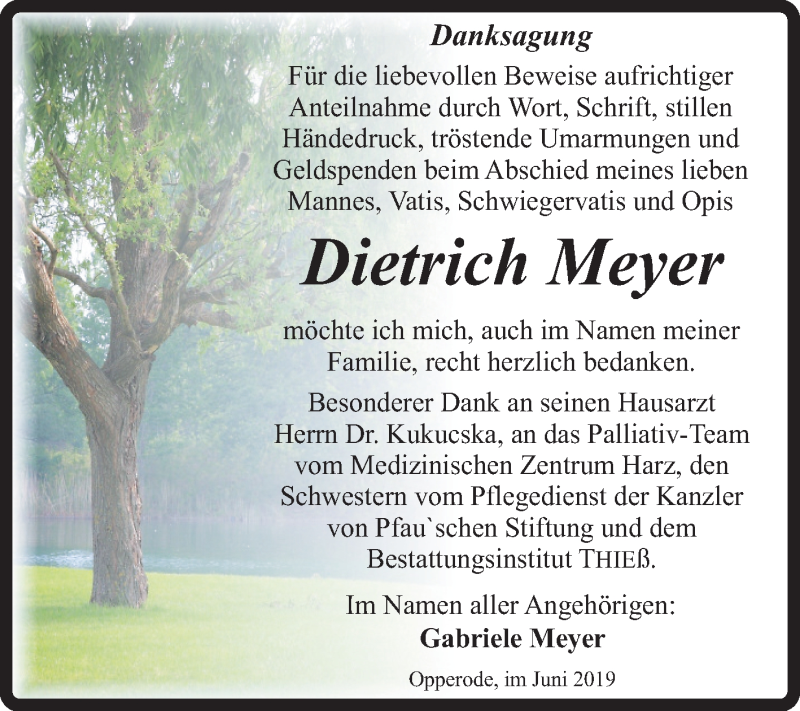 Danksagung

Für die liebevollen Beweise aufrichtiger Anteilnahme durch Wort, Schrift, stillen Händedruck, tröstende Umarmungen und Geldspenden beim Abschied meines lieben Mannes, Vatis, Schwiegervatis und Opis

Dietrich Meyer

möchte ich mich, auch im Namen meiner Familie, recht herzlich bedanken.

Besonderer Dank an seinen Hausarzt Herrn Dr. Kukucska, an das Palliativ-Team vom Medizinischen Zentrum Harz, den Schwestern vom Pflegedienst der Kanzler von Pfau`schen Stiftung und dem Bestattungsinstitut THIEß.

Im Namen aller Angehörigen:
Gabriele Meyer

Opperode, im Juni 2019